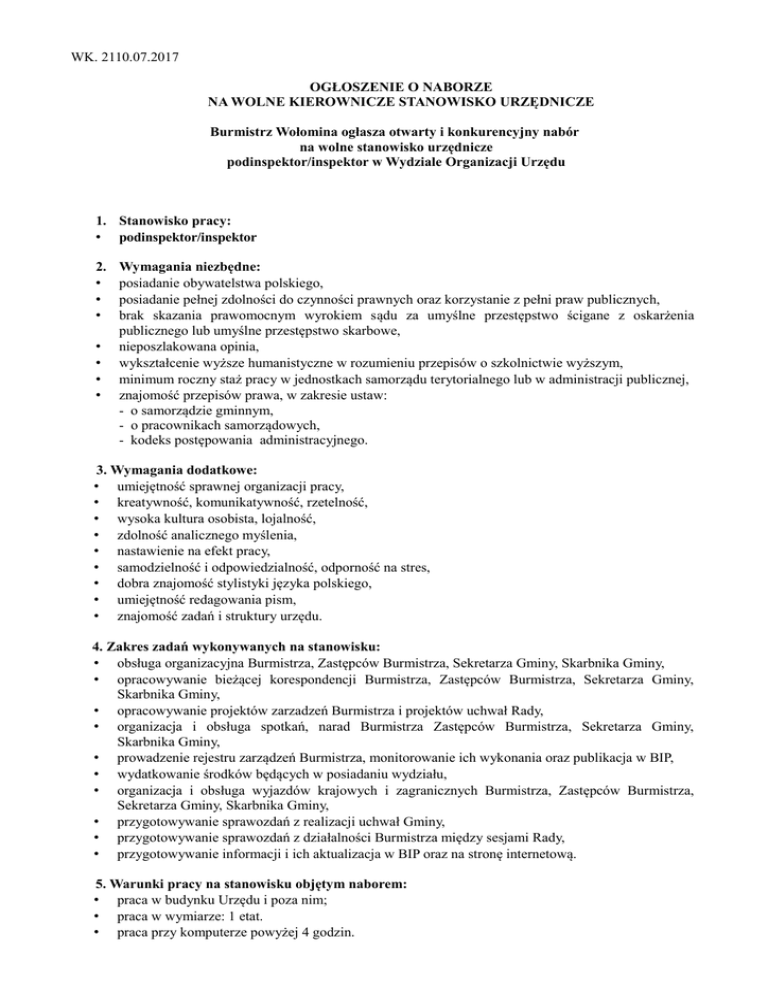 WK. 2110.07.2017

OGŁOSZENIE O NABORZE
NA WOLNE KIEROWNICZE STANOWISKO URZĘDNICZE

Burmistrz Wołomina ogłasza otwarty i konkurencyjny nabór
na wolne stanowisko urzędnicze
podinspektor/inspektor w Wydziale Organizacji Urzędu

1. Stanowisko pracy:
• podinspektor/inspektor

2. Wymagania niezbędne:
• posiadanie obywatelstwa polskiego,
• posiadanie pełnej zdolności do czynności prawnych oraz korzystanie z pełni praw publicznych,
• brak skazania prawomocnym wyrokiem sądu za umyślne przestępstwo ścigane z oskarżenia publicznego lub umyślne przestępstwo skarbowe,
• nieposzlakowana opinia,
• wykształcenie wyższe humanistyczne w rozumieniu przepisów o szkolnictwie wyższym,
• minimum roczny staż pracy w jednostkach samorządu terytorialnego lub w administracji publicznej,
• znajomość przepisów prawa, w zakresie ustaw:
- o samorządzie gminnym,
- o pracownikach samorządowych,
- kodeks postępowania administracyjnego.

3. Wymagania dodatkowe:
• umiejętność sprawnej organizacji pracy,
• kreatywność, komunikatywność, rzetelność,
• wysoka kultura osobista, lojalność,
• zdolność analicznego myślenia,
• nastawienie na efekt pracy,
• samodzielność i odpowiedzialność, odporność na stres,
• dobra znajomość stylistyki języka polskiego,
• umiejętność redagowania pism,
• znajomość zadań i struktury urzędu.

4. Zakres zadań wykonywanych na stanowisku:
• obsługa organizacyjna Burmistrza, Zastępców Burmistrza, Sekretarza Gminy, Skarbnika Gminy,
• opracowywanie bieżącej korespondencji Burmistrza, Zastępców Burmistrza, Sekretarza Gminy, Skarbnika Gminy,
• opracowywanie projektów zarzadzeń Burmistrza i projektów uchwał Rady,
• organizacja i obsługa spotkań, narad Burmistrza Zastępców Burmistrza, Sekretarza Gminy, Skarbnika Gminy,
• prowadzenie rejestru zarządzeń Burmistrza, monitorowanie ich wykonania oraz publikacja w BIP,
• wydatkowanie środków będących w posiadaniu wydziału,
• organizacja i obsługa wyjazdów krajowych i zagranicznych Burmistrza, Zastępców Burmistrza, Sekretarza Gminy, Skarbnika Gminy,
• przygotowywanie sprawozdań z realizacji uchwał Gminy,
• przygotowywanie sprawozdań z działalności Burmistrza między sesjami Rady,
• przygotowywanie informacji i ich aktualizacja w BIP oraz na stronę internetową.

5. Warunki pracy na stanowisku objętym naborem:
• praca w budynku Urzędu i poza nim;
• praca w wymiarze: 1 etat.
• praca przy komputerze powyżej 4 godzin.